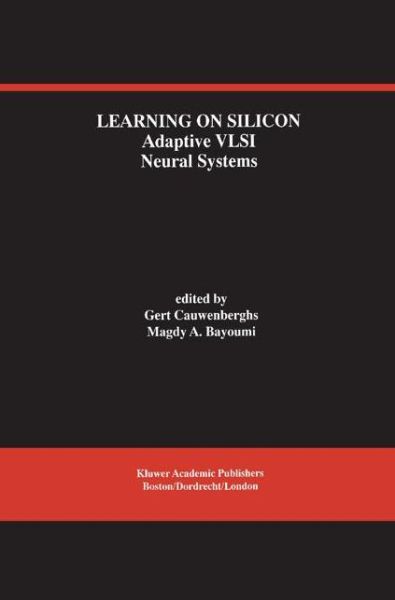 LEARNING ON SILICON
Adaptive VLSI
Neural Systems

edited by
Gert Cauwenberghs
Magdy A. Bayoumi

Kluwer Academic Publishers
Boston/Dordrecht/London